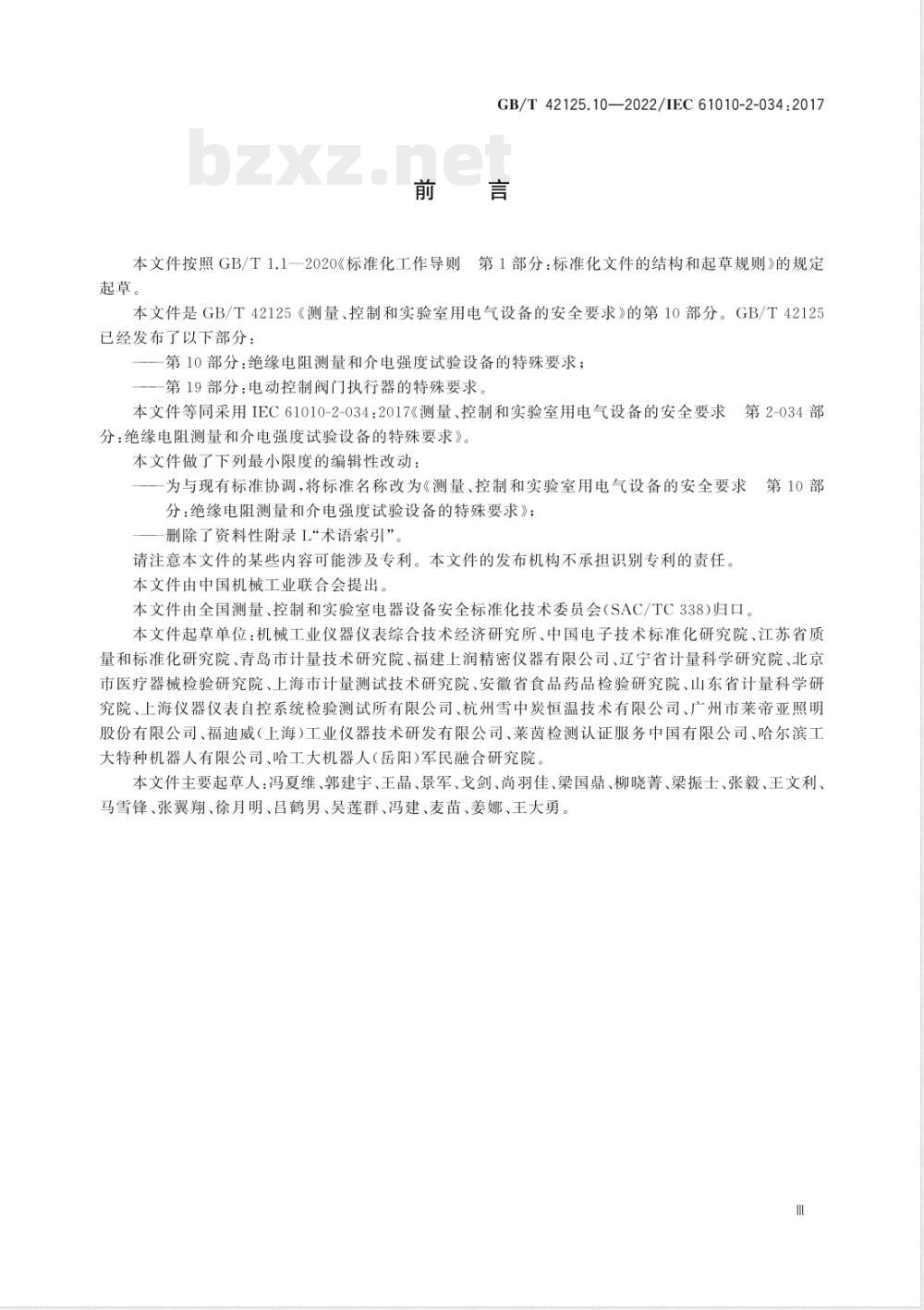 GB/T 42125.10—2022/IEC 61010-2-034:2017

bzxz.net

前　言

本文件按照 GB/T 1.1—2020《标准化工作导则　第 1 部分：标准化文件的结构和起草规则》的规定起草。

本文件是 GB/T 42125《测量、控制和实验室用电气设备的安全要求》的第 10 部分。GB/T 42125 已经发布了以下部分：

——第 10 部分：绝缘电阻测量和介电强度试验设备的特殊要求；

——第 19 部分：电动控制阀门执行器的特殊要求。

本文件等同采用 IEC 61010-2-034:2017《测量、控制和实验室用电气设备的安全要求　第 2-034 部分：绝缘电阻测量和介电强度试验设备的特殊要求》。

本文件做了下列最小限度的编辑性改动：

——为与现有标准协调，将标准名称改为《测量、控制和实验室用电气设备的安全要求　第 10 部分：绝缘电阻测量和介电强度试验设备的特殊要求》；

——删除了资料性附录 L“术语索引”。

请注意本文件的某些内容可能涉及专利。本文件的发布机构不承担识别专利的责任。

本文件由中国机械工业联合会提出。

本文件由全国测量、控制和实验室电器设备安全标准化技术委员会(SAC/TC 338)归口。

本文件起草单位：机械工业仪器仪表综合技术经济研究所、中国电子技术标准化研究院、江苏省质量和标准化研究院、青岛市计量技术研究院、福建上润精密仪器有限公司、辽宁省计量科学研究院、北京市医疗器械检验研究院、上海市计量测试技术研究院、安徽省食品药品检验研究院、山东省计量科学研究院、上海仪器仪表自控系统检验测试所有限公司、杭州雪中炭恒温技术有限公司、广州市莱帝亚照明股份有限公司、福迪威(上海)工业仪器技术研发有限公司、莱茵检测认证服务中国有限公司、哈尔滨工大特种机器人有限公司、哈工大机器人(岳阳)军民融合研究院。

本文件主要起草人：冯夏维、郭建宇、王晶、景军、戈剑、尚羽佳、梁国鼎、柳晓菁、梁振士、张毅、王文利、马雪锋、张翼翔、徐月明、吕鹤男、吴莲群、冯建、麦苗、姜娜、王大勇。

Ⅲ